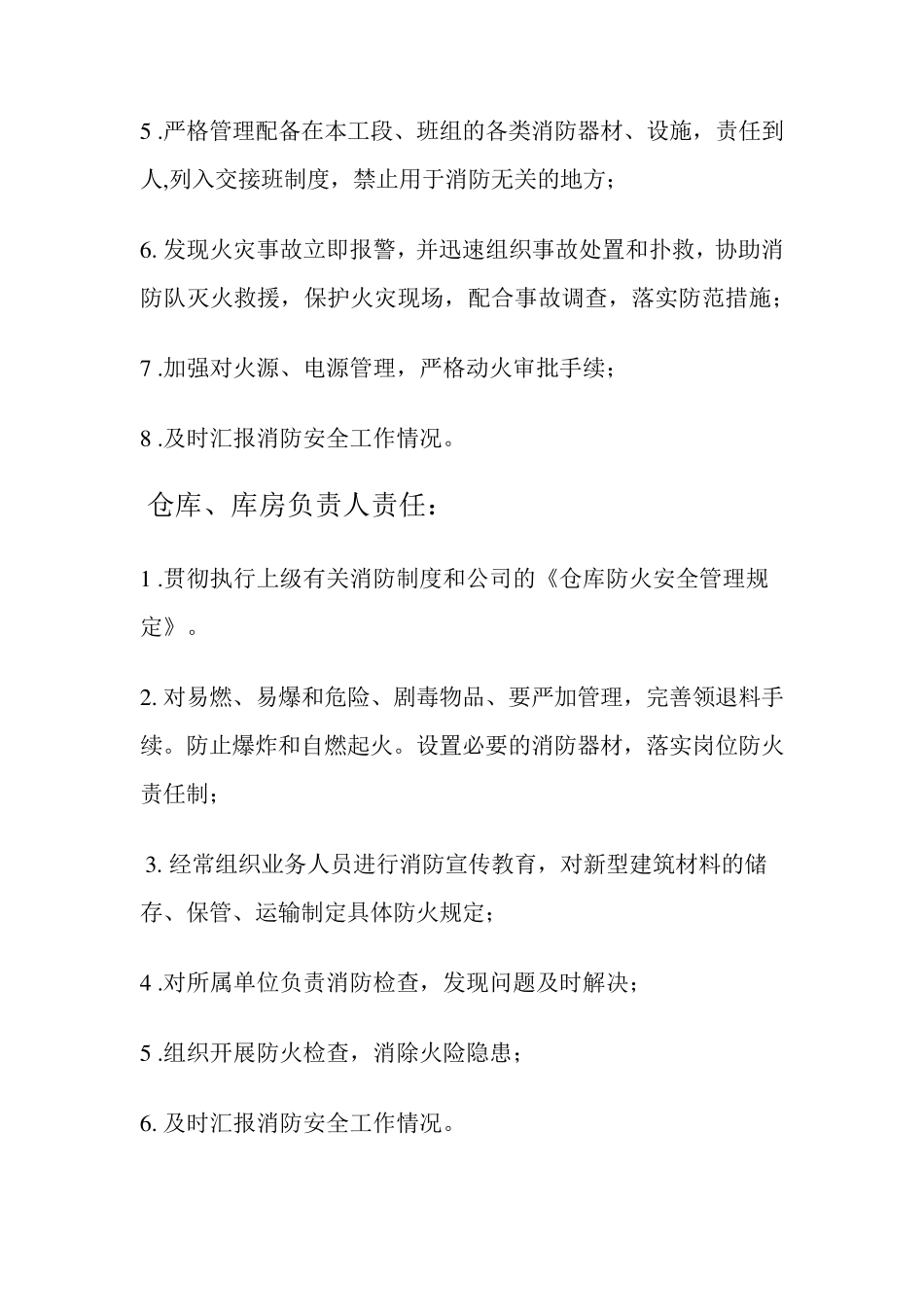 5 .严格管理配备在本工段、班组的各类消防器材、设施，责任到人,列入交接班制度，禁止用于消防无关的地方；

6. 发现火灾事故立即报警，并迅速组织事故处置和扑救，协助消防队灭火救援，保护火灾现场，配合事故调查，落实防范措施；

7 .加强对火源、电源管理，严格动火审批手续；

8 .及时汇报消防安全工作情况。

仓库、库房负责人责任：

1 .贯彻执行上级有关消防制度和公司的《仓库防火安全管理规定》。

2. 对易燃、易爆和危险、剧毒物品、要严加管理，完善领退料手续。防止爆炸和自燃起火。设置必要的消防器材，落实岗位防火责任制；

3. 经常组织业务人员进行消防宣传教育，对新型建筑材料的储存、保管、运输制定具体防火规定；

4 .对所属单位负责消防检查，发现问题及时解决；

5 .组织开展防火检查，消除火险隐患；

6. 及时汇报消防安全工作情况。